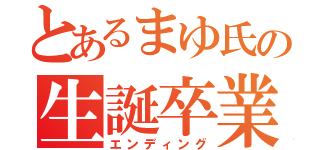 とあるまゆ氏の
生誕卒業
エンディング